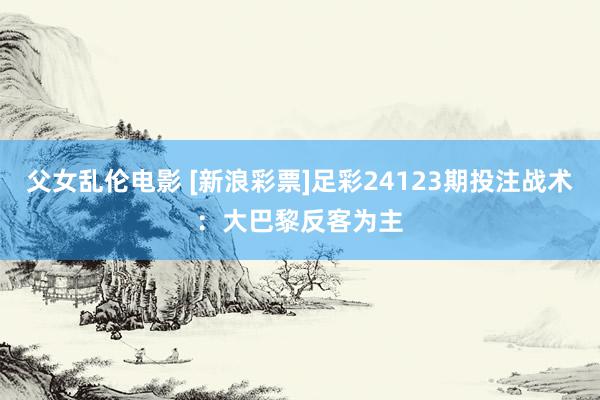 父女乱伦电影 [新浪彩票]足彩24123期投注战术：大巴黎反客为主